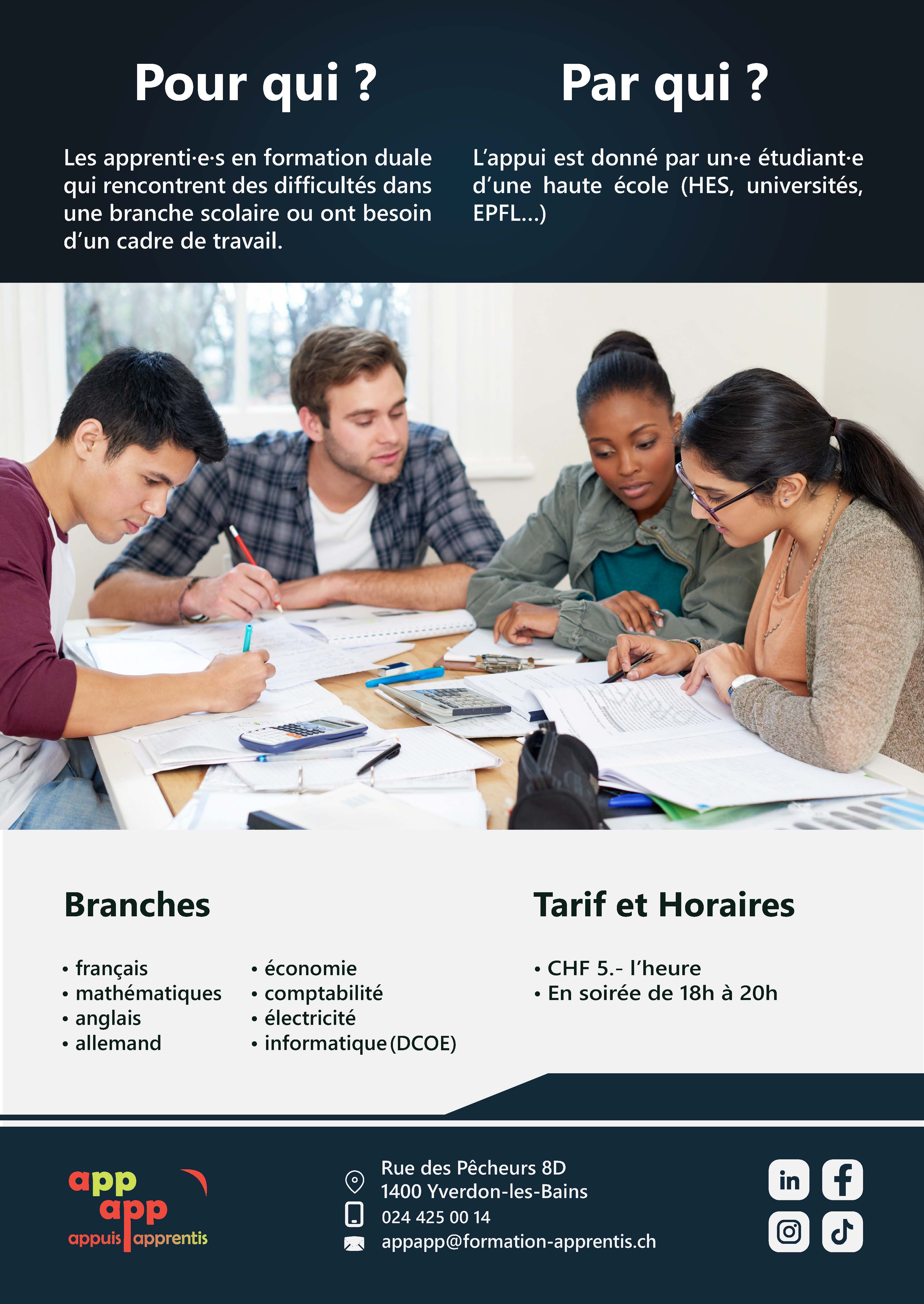 Pour qui ?

Les apprenti·e·s en formation duale qui rencontrent des difficultés dans une branche scolaire ou ont besoin d'un cadre de travail.

Par qui ?

L'appui est donné par un·e étudiant·e d'une haute école (HES, universités, EPFL...)

Branches

• français
• mathématiques
• anglais
• allemand
• économie
• comptabilité
• électricité
• informatique (DCOE)

Tarif et Horaires

• CHF 5.- l'heure
• En soirée de 18h à 20h

app app
appuis apprentis

Rue des Pêcheurs 8D
1400 Yverdon-les-Bains
024 425 00 14
appapp@formation-apprentis.ch

in